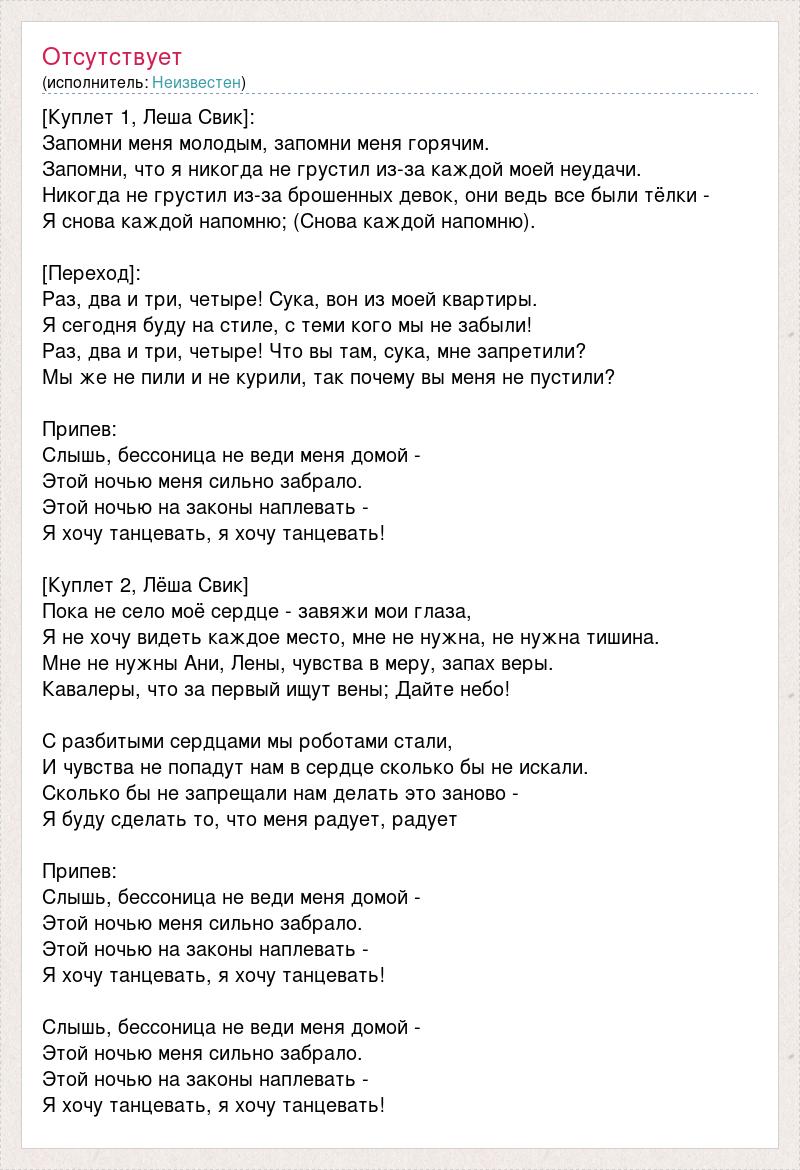 Отсутствует
(исполнитель: Неизвестен)

[Куплет 1, Леша Свик]:
Запомни меня молодым, запомни меня горячим.
Запомни, что я никогда не грустил из-за каждой моей неудачи.
Никогда не грустил из-за брошенных девок, они ведь все были тёлки -
Я снова каждой напомню; (Снова каждой напомню).

[Переход]:
Раз, два и три, четыре! Сука, вон из моей квартиры.
Я сегодня буду на стиле, с теми кого мы не забыли!
Раз, два и три, четыре! Что вы там, сука, мне запретили?
Мы же не пили и не курили, так почему вы меня не пустили?

Припев:
Слышь, бессоница не веди меня домой -
Этой ночью меня сильно забрало.
Этой ночью на законы наплевать -
Я хочу танцевать, я хочу танцевать!

[Куплет 2, Лёша Свик]
Пока не село моё сердце - завяжи мои глаза,
Я не хочу видеть каждое место, мне не нужна, не нужна тишина.
Мне не нужны Ани, Лены, чувства в меру, запах веры.
Кавалеры, что за первый ищут вены; Дайте небо!

С разбитыми сердцами мы роботами стали,
И чувства не попадут нам в сердце сколько бы не искали.
Сколько бы не запрещали нам делать это заново -
Я буду сделать то, что меня радует, радует

Припев:
Слышь, бессоница не веди меня домой -
Этой ночью меня сильно забрало.
Этой ночью на законы наплевать -
Я хочу танцевать, я хочу танцевать!

Слышь, бессоница не веди меня домой -
Этой ночью меня сильно забрало.
Этой ночью на законы наплевать -
Я хочу танцевать, я хочу танцевать!